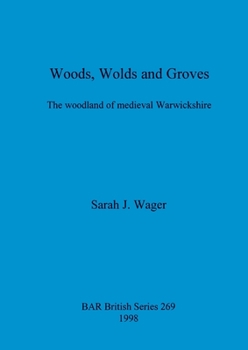 Woods, Wolds and Groves

The woodland of medieval Warwickshire

Sarah J. Wager

BAR British Series 269
1998